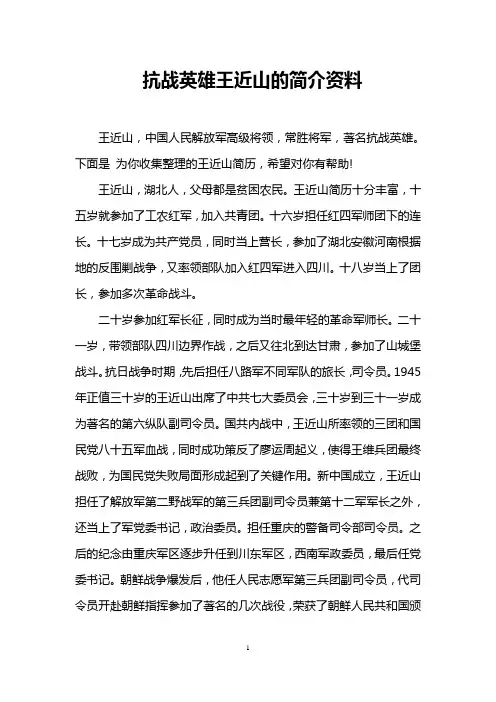 抗战英雄王近山的简介资料

王近山，中国人民解放军高级将领，常胜将军，著名抗战英雄。下面是 为你收集整理的王近山简历，希望对你有帮助!

王近山，湖北人，父母都是贫困农民。王近山简历十分丰富，十五岁就参加了工农红军，加入共青团。十六岁担任红四军师团下的连长。十七岁成为共产党员，同时当上营长，参加了湖北安徽河南根据地的反围剿战争，又率领部队加入红四军进入四川。十八岁当上了团长，参加多次革命战斗。

二十岁参加红军长征，同时成为当时最年轻的革命军师长。二十一岁，带领部队四川边界作战，之后又往北到达甘肃，参加了山城堡战斗。抗日战争时期，先后担任八路军不同军队的旅长，司令员。1945年正值三十岁的王近山出席了中共七大委员会，三十岁到三十一岁成为著名的第六纵队副司令员。国共内战中，王近山所率领的三团和国民党八十五军血战，同时成功策反了廖运周起义，使得王维兵团最终战败，为国民党失败局面形成起到了关键作用。新中国成立，王近山担任了解放军第二野战军的第三兵团副司令员兼第十二军军长之外，还当上了军党委书记，政治委员。担任重庆的警备司令部司令员。之后的纪念由重庆军区逐步升任到川东军区，西南军政委员，最后任党委书记。朝鲜战争爆发后，他任人民志愿军第三兵团副司令员，代司令员开赴朝鲜指挥参加了著名的几次战役，荣获了朝鲜人民共和国颁

1